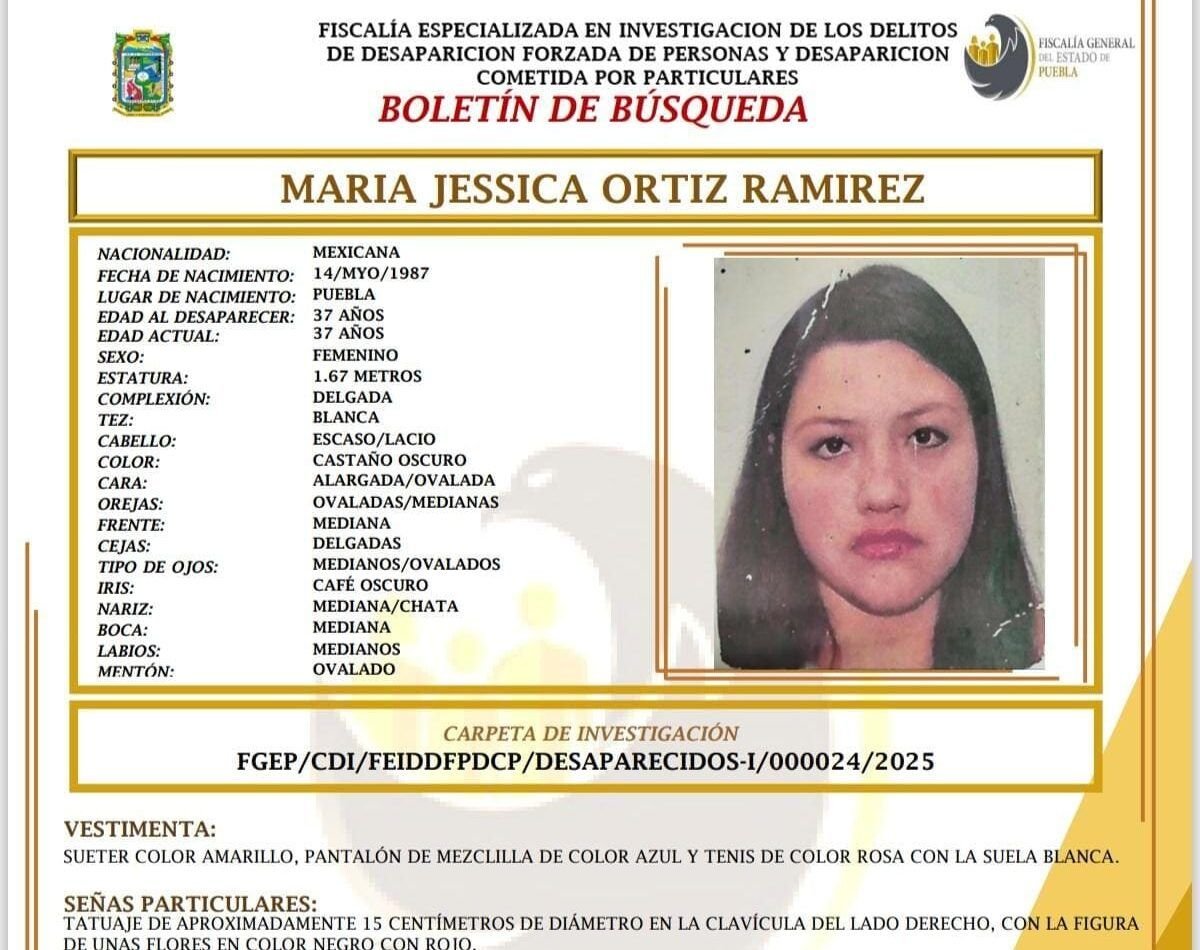 FISCALÍA ESPECIALIZADA EN INVESTIGACION DE LOS DELITOS DE DESAPARICION FORZADA DE PERSONAS Y DESAPARICION COMETIDA POR PARTICULARES

FISCALÍA GENERAL DEL ESTADO DE PUEBLA

BOLETÍN DE BÚSQUEDA

MARIA JESSICA ORTIZ RAMIREZ

| | |
|---|---|
| NACIONALIDAD: | MEXICANA |
| FECHA DE NACIMIENTO: | 14/MYO/1987 |
| LUGAR DE NACIMIENTO: | PUEBLA |
| EDAD AL DESAPARECER: | 37 AÑOS |
| EDAD ACTUAL: | 37 AÑOS |
| SEXO: | FEMENINO |
| ESTATURA: | 1.67 METROS |
| COMPLEXIÓN: | DELGADA |
| TEZ: | BLANCA |
| CABELLO: | ESCASO/LACIO |
| COLOR: | CASTAÑO OSCURO |
| CARA: | ALARGADA/OVALADA |
| OREJAS: | OVALADAS/MEDIANAS |
| FRENTE: | MEDIANA |
| CEJAS: | DELGADAS |
| TIPO DE OJOS: | MEDIANOS/OVALADOS |
| IRIS: | CAFÉ OSCURO |
| NARIZ: | MEDIANA/CHATA |
| BOCA: | MEDIANA |
| LABIOS: | MEDIANOS |
| MENTÓN: | OVALADO |

CARPETA DE INVESTIGACIÓN
FGEP/CDI/FEIDDFPDCP/DESAPARECIDOS-I/000024/2025

VESTIMENTA:
SUETER COLOR AMARILLO, PANTALÓN DE MEZCLILLA DE COLOR AZUL Y TENIS DE COLOR ROSA CON LA SUELA BLANCA.

SEÑAS PARTICULARES:
TATUAJE DE APROXIMADAMENTE 15 CENTÍMETROS DE DIÁMETRO EN LA CLAVÍCULA DEL LADO DERECHO, CON LA FIGURA DE UNAS FLORES EN COLOR NEGRO CON ROJO.